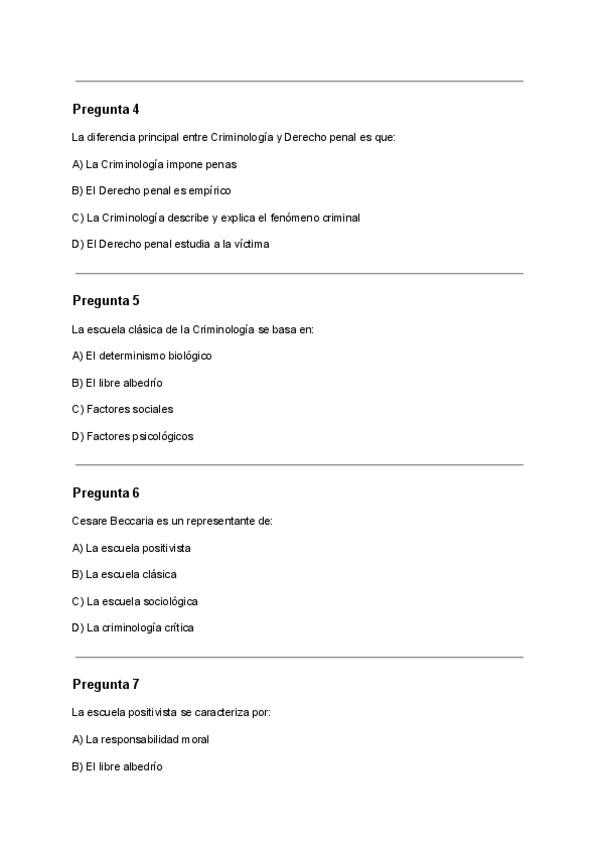 Pregunta 4

La diferencia principal entre Criminología y Derecho penal es que:

A) La Criminología impone penas

B) El Derecho penal es empírico

C) La Criminología describe y explica el fenómeno criminal

D) El Derecho penal estudia a la víctima

Pregunta 5

La escuela clásica de la Criminología se basa en:

A) El determinismo biológico

B) El libre albedrío

C) Factores sociales

D) Factores psicológicos

Pregunta 6

Cesare Beccaria es un representante de:

A) La escuela positivista

B) La escuela clásica

C) La escuela sociológica

D) La criminología crítica

Pregunta 7

La escuela positivista se caracteriza por:

A) La responsabilidad moral

B) El libre albedrío